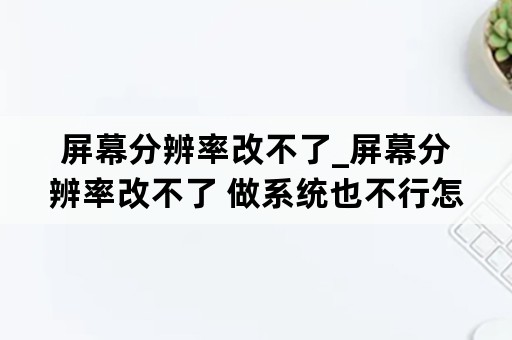 屏幕分辨率改不了_屏幕分辨率改不了 做系统也不行怎